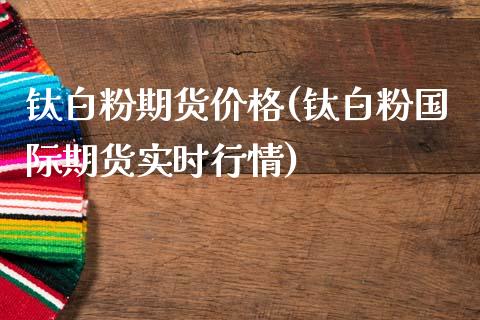 钛白粉期货价格(钛白粉国际期货实时行情)